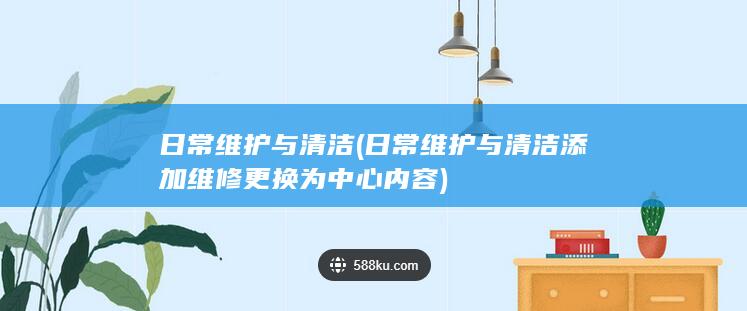 日常维护与清洁(日常维护与清洁添加维修更换为中心内容)

588ku.com